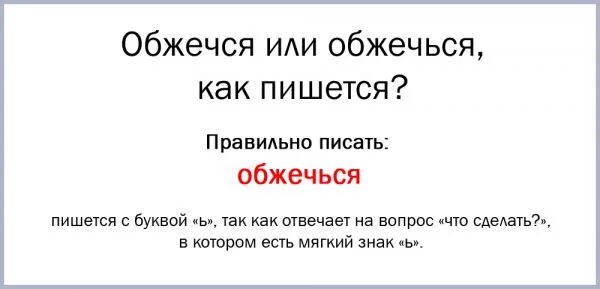 Обжечся или обжечься, как пишется?

Правильно писать:

обжечься

пишется с буквой «ь», так как отвечает на вопрос «что сделать?», в котором есть мягкий знак «ь».